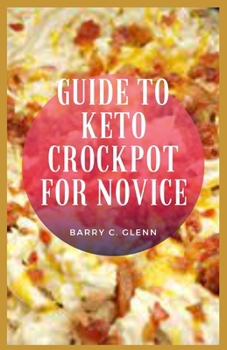 GUIDE TO KETO CROCKPOT FOR NOVICE

BARRY C. GLENN